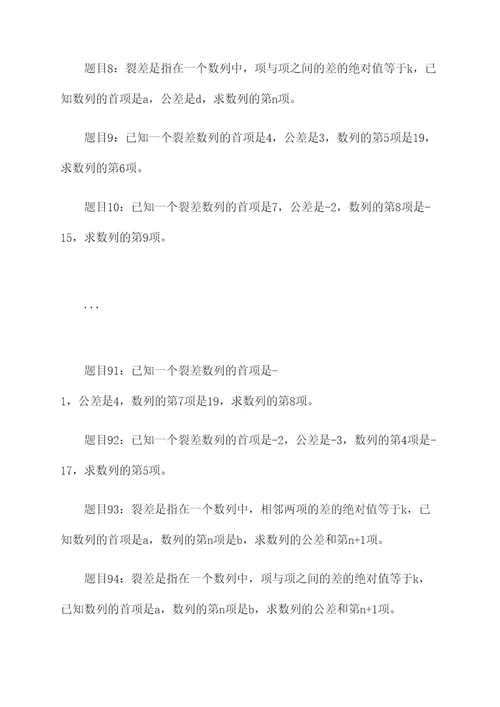 题目8：裂差是指在一个数列中，项与项之间的差的绝对值等于k，已知数列的首项是a，公差是d，求数列的第n项。

题目9：已知一个裂差数列的首项是4，公差是3，数列的第5项是19，求数列的第6项。

题目10：已知一个裂差数列的首项是7，公差是-2，数列的第8项是-15，求数列的第9项。

...

题目91：已知一个裂差数列的首项是-1，公差是4，数列的第7项是19，求数列的第8项。

题目92：已知一个裂差数列的首项是-2，公差是-3，数列的第4项是-17，求数列的第5项。

题目93：裂差是指在一个数列中，相邻两项的差的绝对值等于k，已知数列的首项是a，数列的第n项是b，求数列的公差和第n+1项。

题目94：裂差是指在一个数列中，项与项之间的差的绝对值等于k，已知数列的首项是a，数列的第n项是b，求数列的公差和第n+1项。